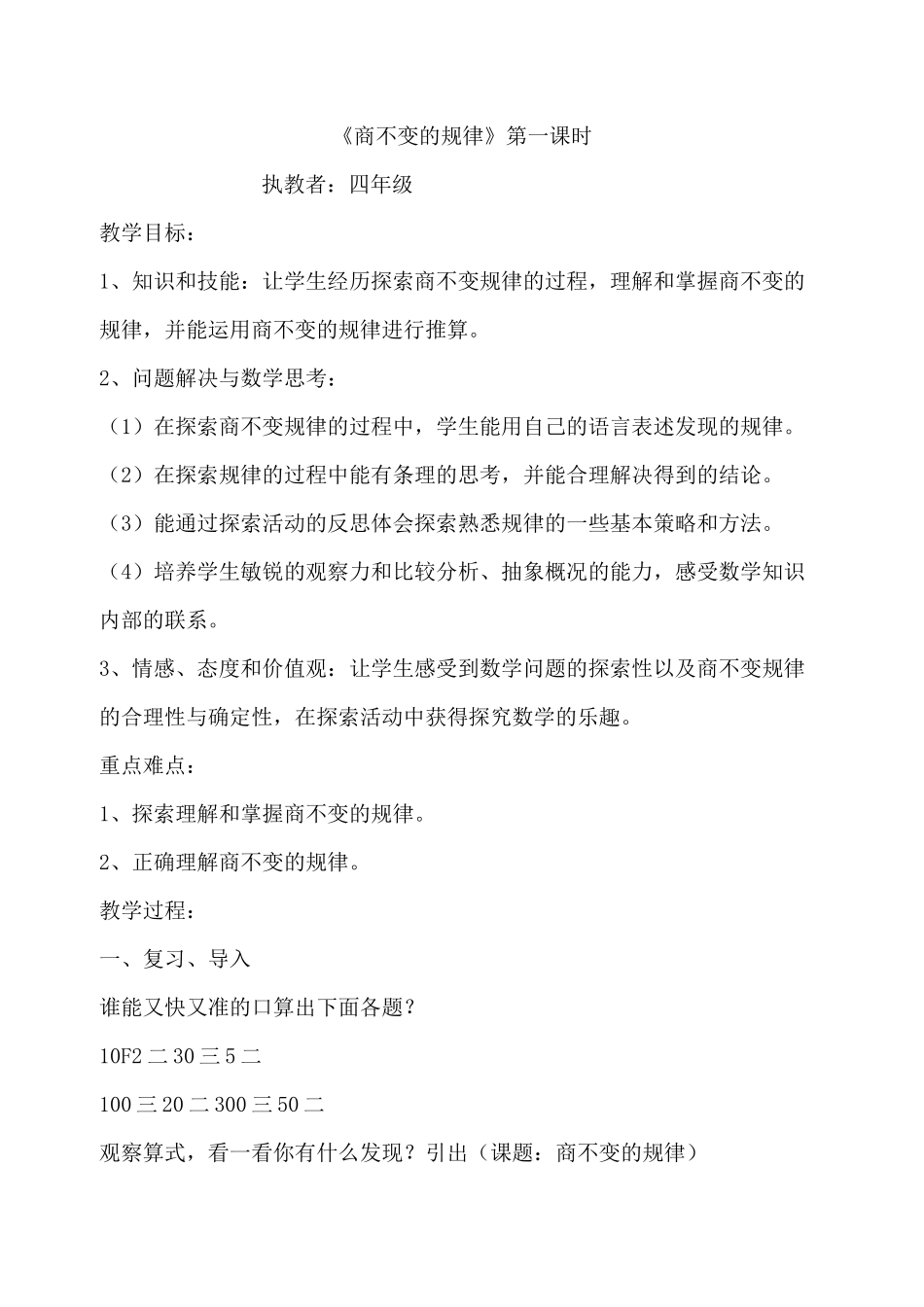 《商不变的规律》第一课时

执教者：四年级

教学目标：

1、知识和技能：让学生经历探索商不变规律的过程，理解和掌握商不变的规律，并能运用商不变的规律进行推算。

2、问题解决与数学思考：

（1）在探索商不变规律的过程中，学生能用自己的语言表述发现的规律。

（2）在探索规律的过程中能有条理的思考，并能合理解决得到的结论。

（3）能通过探索活动的反思体会探索熟悉规律的一些基本策略和方法。

（4）培养学生敏锐的观察力和比较分析、抽象概况的能力，感受数学知识内部的联系。

3、情感、态度和价值观：让学生感受到数学问题的探索性以及商不变规律的合理性与确定性，在探索活动中获得探究数学的乐趣。

重点难点：

1、探索理解和掌握商不变的规律。

2、正确理解商不变的规律。

教学过程：

一、复习、导入

谁能又快又准的口算出下面各题？

10F2 二 30 三 5 二

100 三 20 二 300 三 50 二

观察算式，看一看你有什么发现？引出（课题：商不变的规律）